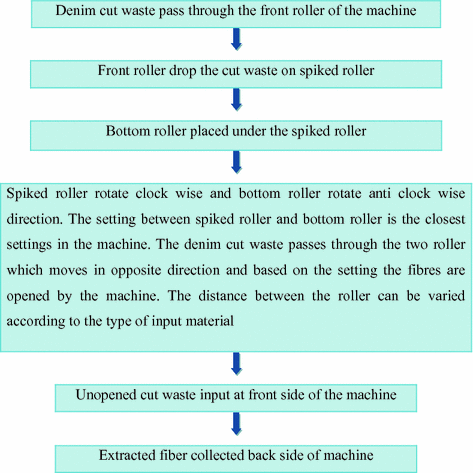 Denim cut waste pass through the front roller of the machine

Front roller drop the cut waste on spiked roller

Bottom roller placed under the spiked roller

Spiked roller rotate clock wise and bottom roller rotate anti clock wise direction. The setting between spiked roller and bottom roller is the closest settings in the machine. The denim cut waste passes through the two roller which moves in opposite direction and based on the setting the fibres are opened by the machine. The distance between the roller can be varied according to the type of input material

Unopened cut waste input at front side of the machine

Extracted fiber collected back side of machine